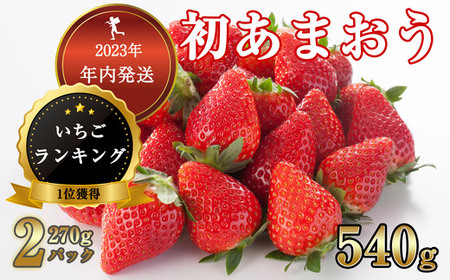 2023年
年内発送

初あまおう

いちご
ランキング

1位獲得

2 270g パック

540g